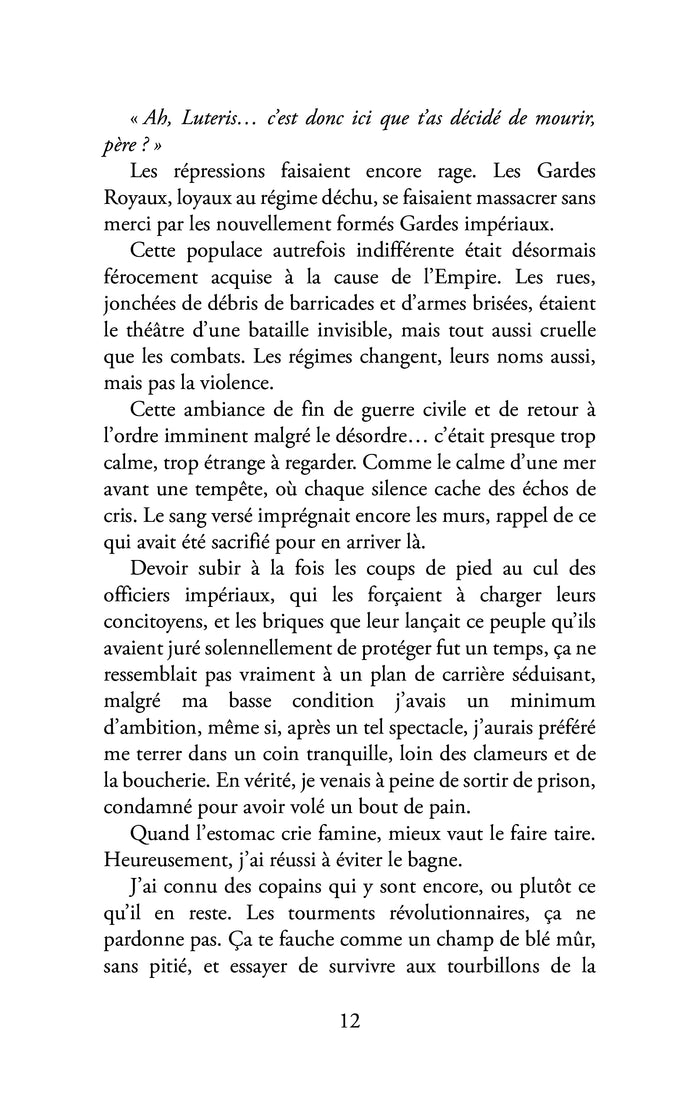 « Ah, Luteris… c'est donc ici que t'as décidé de mourir, père ? »

Les répressions faisaient encore rage. Les Gardes Royaux, loyaux au régime déchu, se faisaient massacrer sans merci par les nouvellement formés Gardes impériaux.

Cette populace autrefois indifférente était désormais férocement acquise à la cause de l'Empire. Les rues, jonchées de débris de barricades et d'armes brisées, étaient le théâtre d'une bataille invisible, mais tout aussi cruelle que les combats. Les régimes changent, leurs noms aussi, mais pas la violence.

Cette ambiance de fin de guerre civile et de retour à l'ordre imminent malgré le désordre… c'était presque trop calme, trop étrange à regarder. Comme le calme d'une mer avant une tempête, où chaque silence cache des échos de cris. Le sang versé imprégnait encore les murs, rappel de ce qui avait été sacrifié pour en arriver là.

Devoir subir à la fois les coups de pied au cul des officiers impériaux, qui les forçaient à charger leurs concitoyens, et les briques que leur lançait ce peuple qu'ils avaient juré solennellement de protéger fut un temps, ça ne ressemblait pas vraiment à un plan de carrière séduisant, malgré ma basse condition j'avais un minimum d'ambition, même si, après un tel spectacle, j'aurais préféré me terrer dans un coin tranquille, loin des clameurs et de la boucherie. En vérité, je venais à peine de sortir de prison, condamné pour avoir volé un bout de pain.

Quand l'estomac crie famine, mieux vaut le faire taire. Heureusement, j'ai réussi à éviter le bagne.

J'ai connu des copains qui y sont encore, ou plutôt ce qu'il en reste. Les tourments révolutionnaires, ça ne pardonne pas. Ça te fauche comme un champ de blé mûr, sans pitié, et essayer de survivre aux tourbillons de la

12